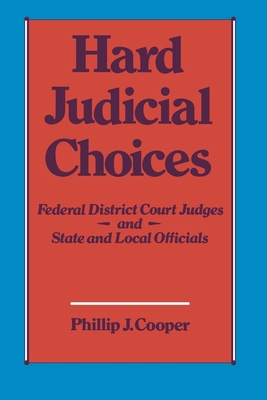 Hard Judicial Choices

Federal District Court Judges
and
State and Local Officials

Phillip J. Cooper